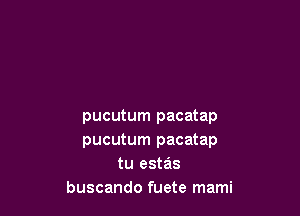 pucutum pacatap
pucutum pacatap
tu estás
buscando fuete mami